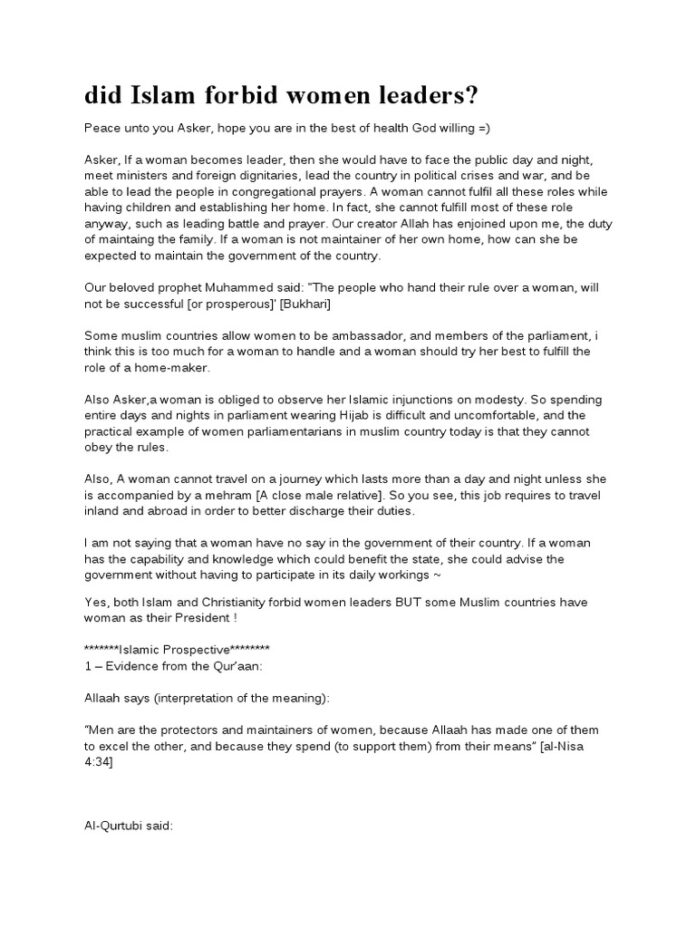 did Islam forbid women leaders?

Peace unto you Asker, hope you are in the best of health God willing =)

Asker, If a woman becomes leader, then she would have to face the public day and night, meet ministers and foreign dignitaries, lead the country in political crises and war, and be able to lead the people in congregational prayers. A woman cannot fulfil all these roles while having children and establishing her home. In fact, she cannot fulfill most of these role anyway, such as leading battle and prayer. Our creator Allah has enjoined upon me, the duty of maintaing the family. If a woman is not maintainer of her own home, how can she be expected to maintain the government of the country.

Our beloved prophet Muhammed said: "The people who hand their rule over a woman, will not be successful [or prosperous]' [Bukhari]

Some muslim countries allow women to be ambassador, and members of the parliament, i think this is too much for a woman to handle and a woman should try her best to fulfill the role of a home-maker.

Also Asker,a woman is obliged to observe her Islamic injunctions on modesty. So spending entire days and nights in parliament wearing Hijab is difficult and uncomfortable, and the practical example of women parliamentarians in muslim country today is that they cannot obey the rules.

Also, A woman cannot travel on a journey which lasts more than a day and night unless she is accompanied by a mehram [A close male relative]. So you see, this job requires to travel inland and abroad in order to better discharge their duties.

I am not saying that a woman have no say in the government of their country. If a woman has the capability and knowledge which could benefit the state, she could advise the government without having to participate in its daily workings ~

Yes, both Islam and Christianity forbid women leaders BUT some Muslim countries have woman as their President !

*******Islamic Prospective********
1 – Evidence from the Qur'aan:

Allaah says (interpretation of the meaning):

"Men are the protectors and maintainers of women, because Allaah has made one of them to excel the other, and because they spend (to support them) from their means" [al-Nisa 4:34]

Al-Qurtubi said: